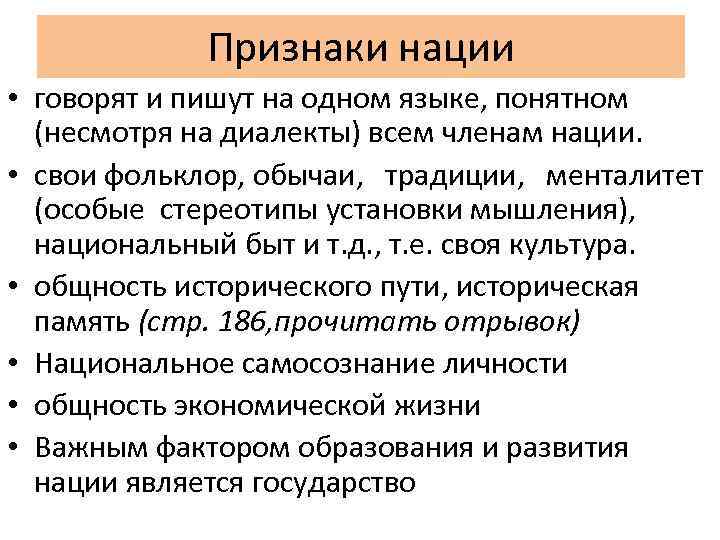 Признаки нации

• говорят и пишут на одном языке, понятном (несмотря на диалекты) всем членам нации.
• свои фольклор, обычаи, традиции, менталитет (особые стереотипы установки мышления), национальный быт и т.д., т.е. своя культура.
• общность исторического пути, историческая память (стр. 186,прочитать отрывок)
• Национальное самосознание личности
• общность экономической жизни
• Важным фактором образования и развития нации является государство